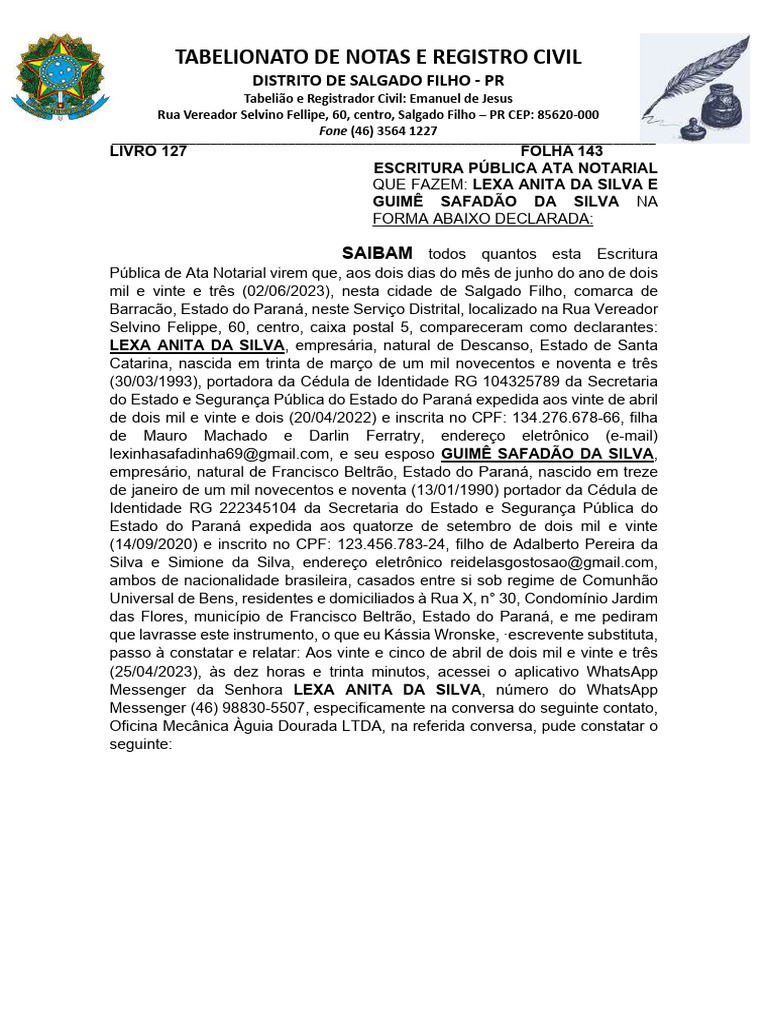 TABELIONATO DE NOTAS E REGISTRO CIVIL
DISTRITO DE SALGADO FILHO - PR
Tabelião e Registrador Civil: Emanuel de Jesus
Rua Vereador Selvino Fellipe, 60, centro, Salgado Filho – PR CEP: 85620-000
Fone (46) 3564 1227

LIVRO 127 FOLHA 143
ESCRITURA PÚBLICA ATA NOTARIAL QUE FAZEM: LEXA ANITA DA SILVA E GUIMÊ SAFADÃO DA SILVA NA FORMA ABAIXO DECLARADA:

SAIBAM todos quantos esta Escritura Pública de Ata Notarial virem que, aos dois dias do mês de junho do ano de dois mil e vinte e três (02/06/2023), nesta cidade de Salgado Filho, comarca de Barracão, Estado do Paraná, neste Serviço Distrital, localizado na Rua Vereador Selvino Felippe, 60, centro, caixa postal 5, compareceram como declarantes: LEXA ANITA DA SILVA, empresária, natural de Descanso, Estado de Santa Catarina, nascida em trinta de março de um mil novecentos e noventa e três (30/03/1993), portadora da Cédula de Identidade RG 104325789 da Secretaria do Estado e Segurança Pública do Estado do Paraná expedida aos vinte de abril de dois mil e vinte e dois (20/04/2022) e inscrita no CPF: 134.276.678-66, filha de Mauro Machado e Darlin Ferratry, endereço eletrônico (e-mail) lexinhasafadinha69@gmail.com, e seu esposo GUIMÊ SAFADÃO DA SILVA, empresário, natural de Francisco Beltrão, Estado do Paraná, nascido em treze de janeiro de um mil novecentos e noventa (13/01/1990) portador da Cédula de Identidade RG 222345104 da Secretaria do Estado e Segurança Pública do Estado do Paraná expedida aos quatorze de setembro de dois mil e vinte (14/09/2020) e inscrito no CPF: 123.456.783-24, filho de Adalberto Pereira da Silva e Simione da Silva, endereço eletrônico reidelasgostosao@gmail.com, ambos de nacionalidade brasileira, casados entre si sob regime de Comunhão Universal de Bens, residentes e domiciliados à Rua X, n° 30, Condomínio Jardim das Flores, município de Francisco Beltrão, Estado do Paraná, e me pediram que lavrasse este instrumento, o que eu Kássia Wronske, ·escrevente substituta, passo à constatar e relatar: Aos vinte e cinco de abril de dois mil e vinte e três (25/04/2023), às dez horas e trinta minutos, acessei o aplicativo WhatsApp Messenger da Senhora LEXA ANITA DA SILVA, número do WhatsApp Messenger (46) 98830-5507, especificamente na conversa do seguinte contato, Oficina Mecânica Àguia Dourada LTDA, na referida conversa, pude constatar o seguinte: